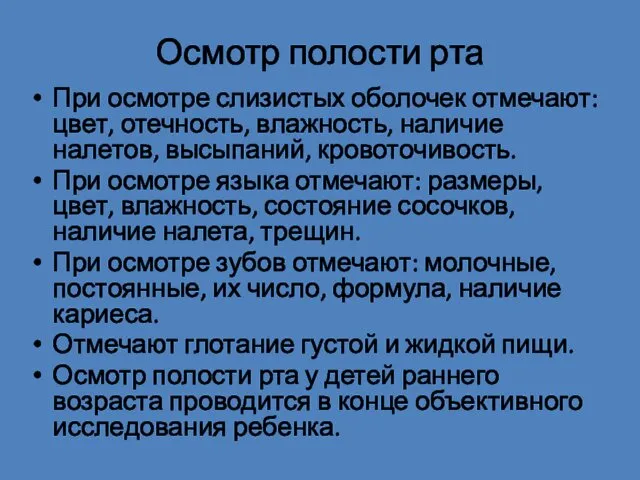 Осмотр полости рта

• При осмотре слизистых оболочек отмечают: цвет, отечность, влажность, наличие налетов, высыпаний, кровоточивость.
• При осмотре языка отмечают: размеры, цвет, влажность, состояние сосочков, наличие налета, трещин.
• При осмотре зубов отмечают: молочные, постоянные, их число, формула, наличие кариеса.
• Отмечают глотание густой и жидкой пищи.
• Осмотр полости рта у детей раннего возраста проводится в конце объективного исследования ребенка.